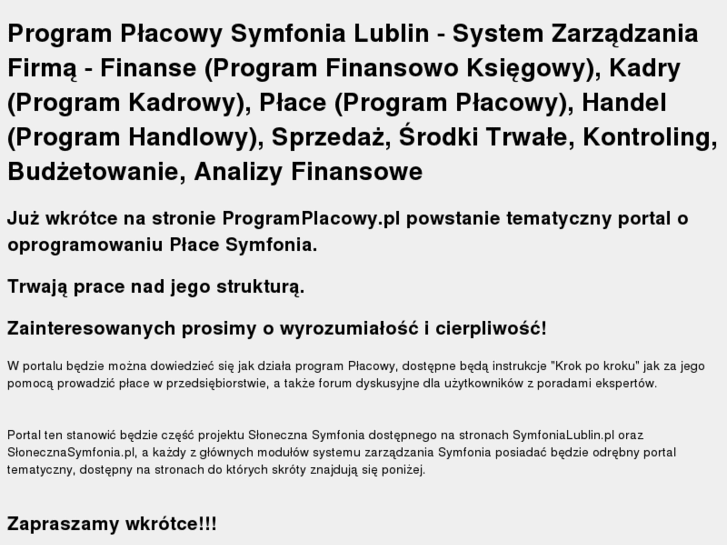 Program Płacowy Symfonia Lublin - System Zarządzania Firmą - Finanse (Program Finansowo Księgowy), Kadry (Program Kadrowy), Płace (Program Płacowy), Handel (Program Handlowy), Sprzedaż, Środki Trwałe, Kontroling, Budżetowanie, Analizy Finansowe

Już wkrótce na stronie ProgramPlacowy.pl powstanie tematyczny portal o oprogramowaniu Płace Symfonia.

Trwają prace nad jego strukturą.

Zainteresowanych prosimy o wyrozumiałość i cierpliwość!

W portalu będzie można dowiedzieć się jak działa program Płacowy, dostępne będą instrukcje "Krok po kroku" jak za jego pomocą prowadzić płace w przedsiębiorstwie, a także forum dyskusyjne dla użytkowników z poradami ekspertów.

Portal ten stanowić będzie część projektu Słoneczna Symfonia dostępnego na stronach SymfoniaLublin.pl oraz SłonecznaSymfonia.pl, a każdy z głównych modułów systemu zarządzania Symfonia posiadać będzie odrębny portal tematyczny, dostępny na stronach do których skróty znajdują się poniżej.

Zapraszamy wkrótce!!!